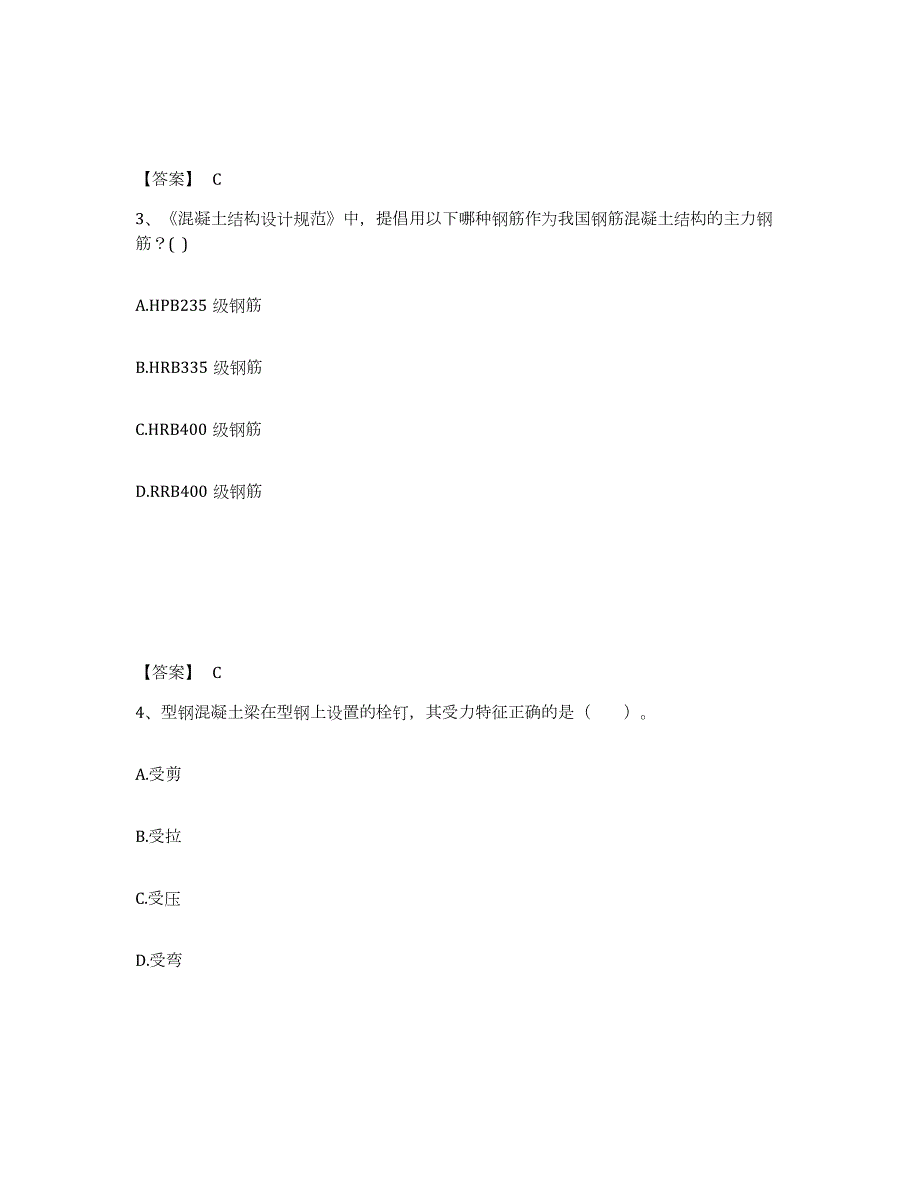 【答案】 C

3、《混凝土结构设计规范》中，提倡用以下哪种钢筋作为我国钢筋混凝土结构的主力钢筋？( )

A.HPB235 级钢筋

B.HRB335 级钢筋

C.HRB400 级钢筋

D.RRB400 级钢筋

【答案】 C

4、型钢混凝土梁在型钢上设置的栓钉，其受力特征正确的是（ ）。

A.受剪

B.受拉

C.受压

D.受弯